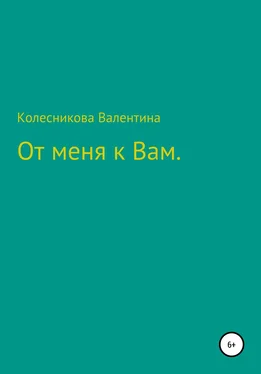 Колесникова Валентина

От меня к Вам.

6+